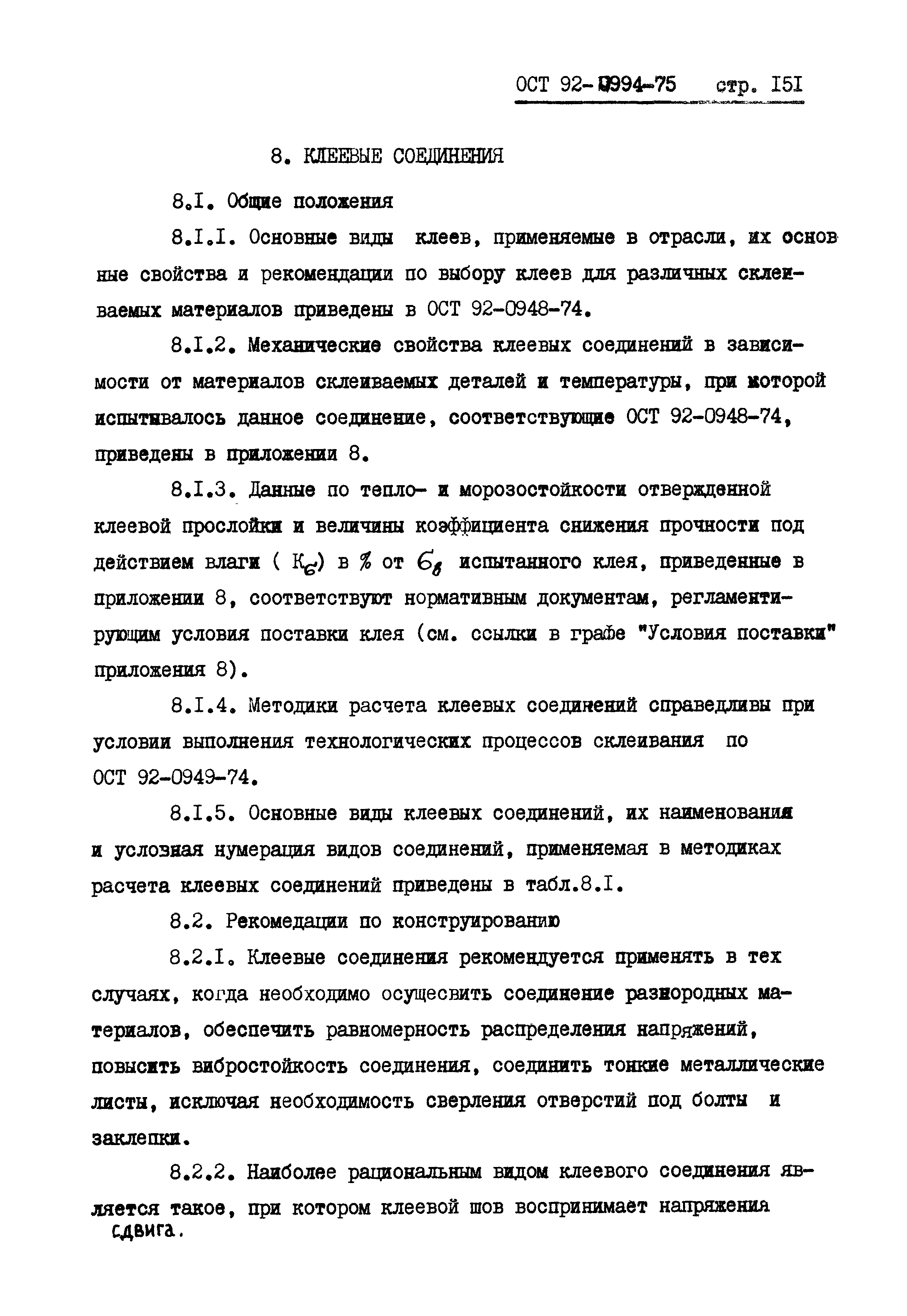 ОСТ 92-0994-75 стр. I5I

8. КЛЕЕВЫЕ СОЕДИНЕНИЯ

8.I. Общие положения

8.I.I. Основные виды клеев, применяемые в отрасли, их основные свойства и рекомендации по выбору клеев для различных склеиваемых материалов приведены в ОСТ 92-0948-74.

8.I.2. Механические свойства клеевых соединений в зависимости от материалов склеиваемых деталей и температуры, при которой испытывалось данное соединение, соответствующие ОСТ 92-0948-74, приведены в приложении 8.

8.I.3. Данные по тепло- и морозостойкости отвержденной клеевой прослойки и величины коэффициента снижения прочности под действием влаги ( $K_{\sigma}$) в % от $\sigma_{в}$ испытанного клея, приведенные в приложении 8, соответствуют нормативным документам, регламентирующим условия поставки клея (см. ссылки в графе "Условия поставки" приложения 8).

8.I.4. Методики расчета клеевых соединений справедливы при условии выполнения технологических процессов склеивания по ОСТ 92-0949-74.

8.I.5. Основные виды клеевых соединений, их наименования и условная нумерация видов соединений, применяемая в методиках расчета клеевых соединений приведены в табл.8.I.

8.2. Рекомедации по конструированию

8.2.I. Клеевые соединения рекомендуется применять в тех случаях, когда необходимо осущесвить соединение разнородных материалов, обеспечить равномерность распределения напряжений, повысить вибростойкость соединения, соединить тонкие металлические листы, исключая необходимость сверления отверстий под болты и заклепки.

8.2.2. Наиболее рациональным видом клеевого соединения является такое, при котором клеевой шов воспринимает напряжения сдвига.